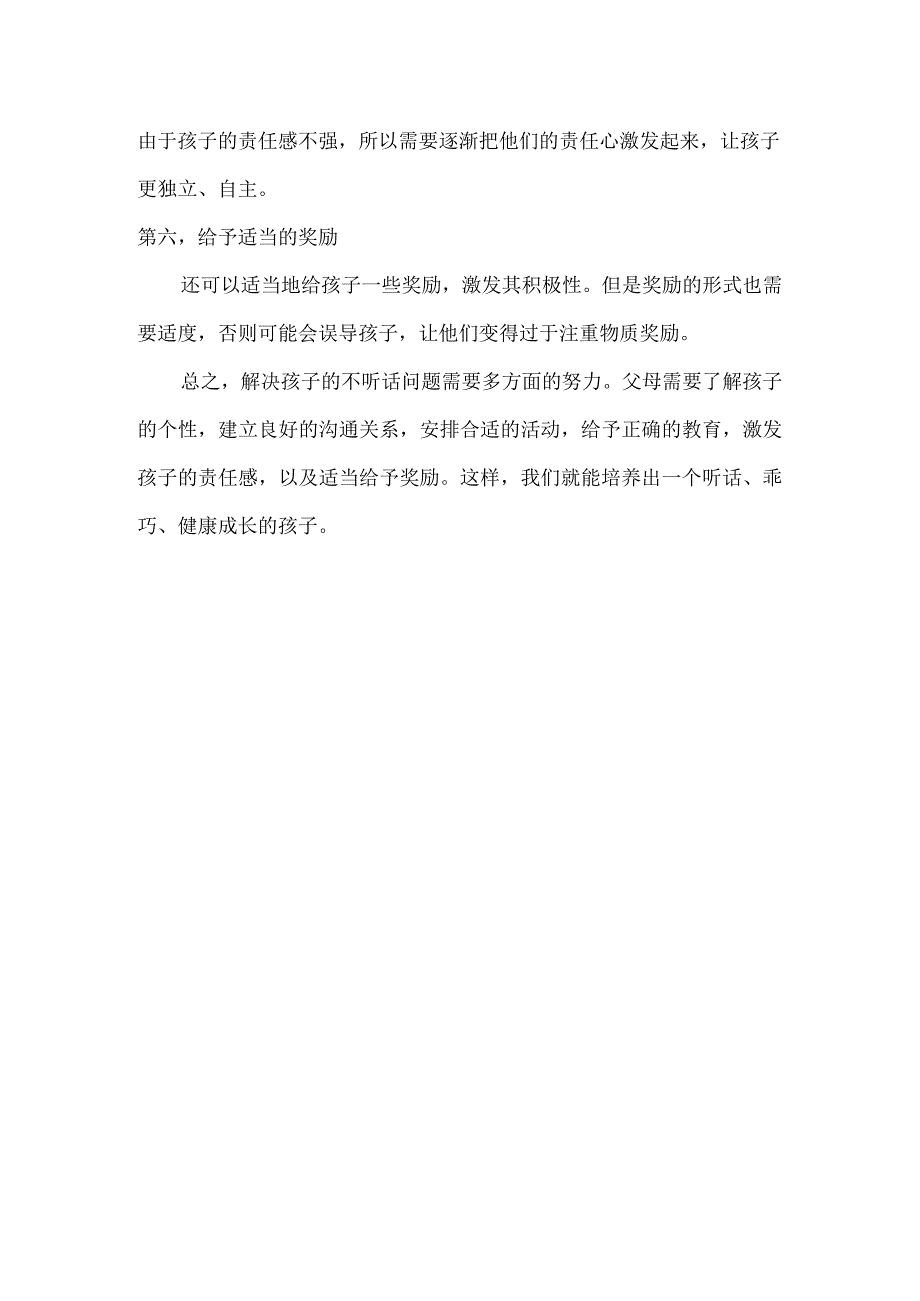 由于孩子的责任感不强，所以需要逐渐把他们的责任心激发起来，让孩子更独立、自主。

第六，给予适当的奖励

还可以适当地给孩子一些奖励，激发其积极性。但是奖励的形式也需要适度，否则可能会误导孩子，让他们变得过于注重物质奖励。

总之，解决孩子的不听话问题需要多方面的努力。父母需要了解孩子的个性，建立良好的沟通关系，安排合适的活动，给予正确的教育，激发孩子的责任感，以及适当给予奖励。这样，我们就能培养出一个听话、乖巧、健康成长的孩子。